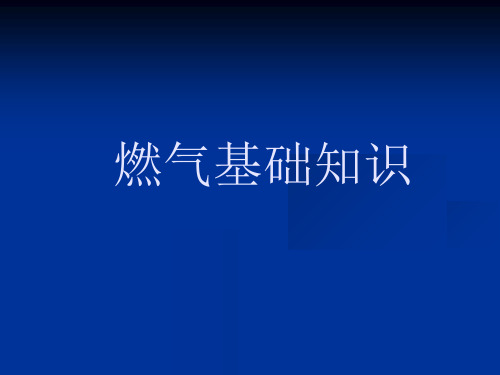 燃气基础知识